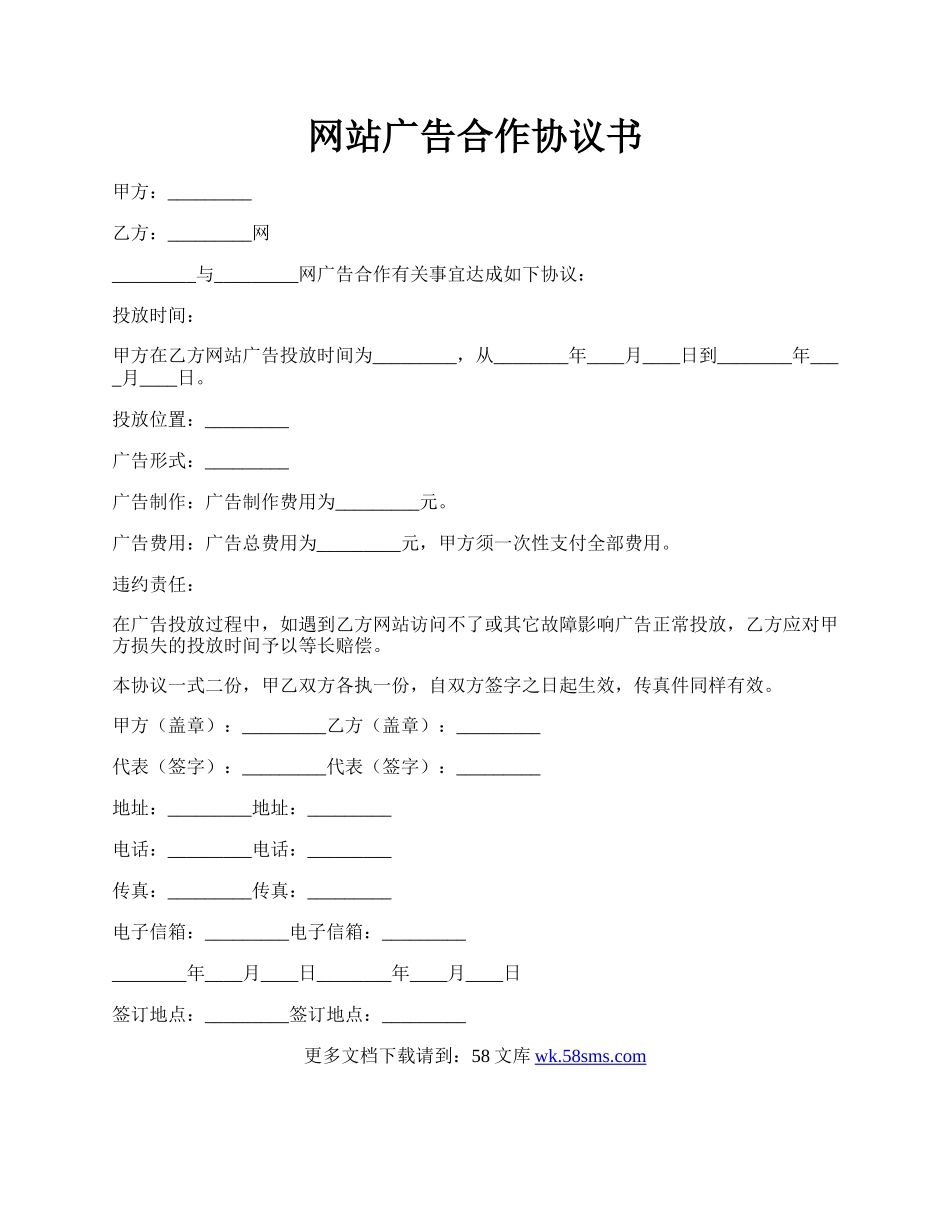 网站广告合作协议书

甲方：_________

乙方：_________网

_________与_________网广告合作有关事宜达成如下协议：

投放时间：

甲方在乙方网站广告投放时间为_________，从________年____月____日到________年____月____日。

投放位置：_________

广告形式：_________

广告制作：广告制作费用为_________元。

广告费用：广告总费用为_________元，甲方须一次性支付全部费用。

违约责任：

在广告投放过程中，如遇到乙方网站访问不了或其它故障影响广告正常投放，乙方应对甲方损失的投放时间予以等长赔偿。

本协议一式二份，甲乙双方各执一份，自双方签字之日起生效，传真件同样有效。

甲方（盖章）：_________乙方（盖章）：_________

代表（签字）：_________代表（签字）：_________

地址：_________地址：_________

电话：_________电话：_________

传真：_________传真：_________

电子信箱：_________电子信箱：_________

________年____月____日________年____月____日

签订地点：_________签订地点：_________

更多文档下载请到：58 文库 wk.58sms.com